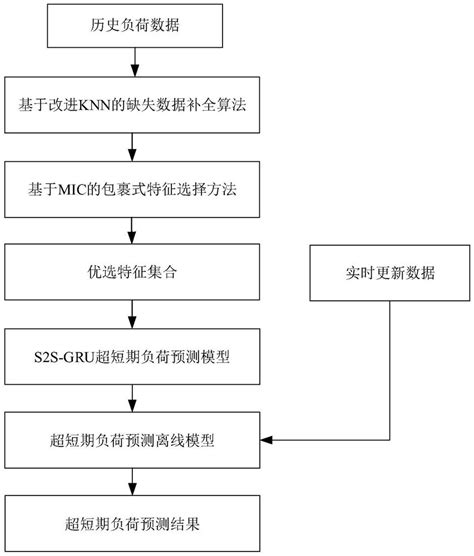 历史负荷数据

基于改进KNN的缺失数据补全算法

基于MIC的包裹式特征选择方法

优选特征集合

实时更新数据

S2S-GRU超短期负荷预测模型

超短期负荷预测离线模型

超短期负荷预测结果